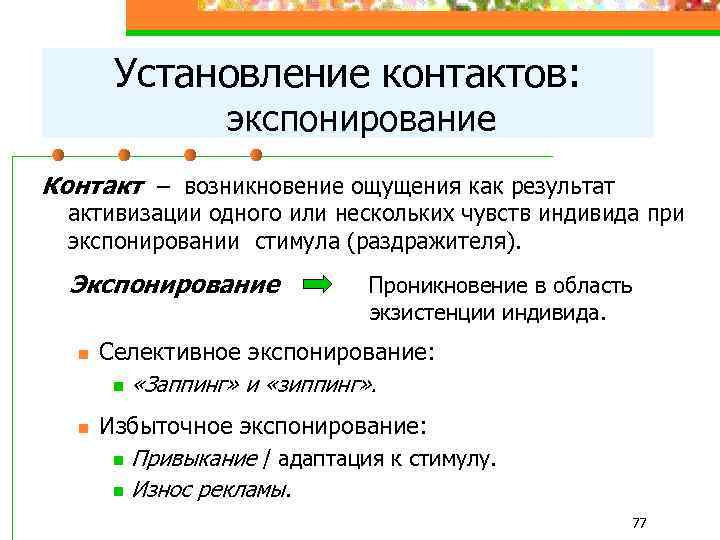 Установление контактов: экспонирование

Контакт – возникновение ощущения как результат активизации одного или нескольких чувств индивида при экспонировании стимула (раздражителя).

Экспонирование Проникновение в область экзистенции индивида.

Селективное экспонирование:
«Заппинг» и «зиппинг».

Избыточное экспонирование:
Привыкание / адаптация к стимулу.
Износ рекламы.

77